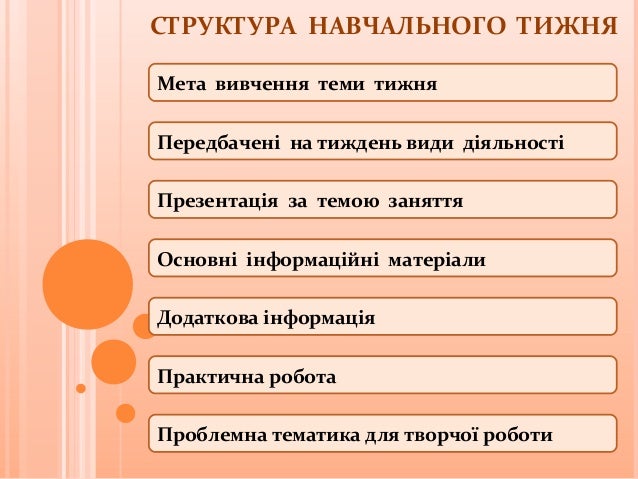 СТРУКТУРА НАВЧАЛЬНОГО ТИЖНЯ

Мета вивчення теми тижня

Передбачені на тиждень види діяльності

Презентація за темою заняття

Основні інформаційні матеріали

Додаткова інформація

Практична робота

Проблемна тематика для творчої роботи